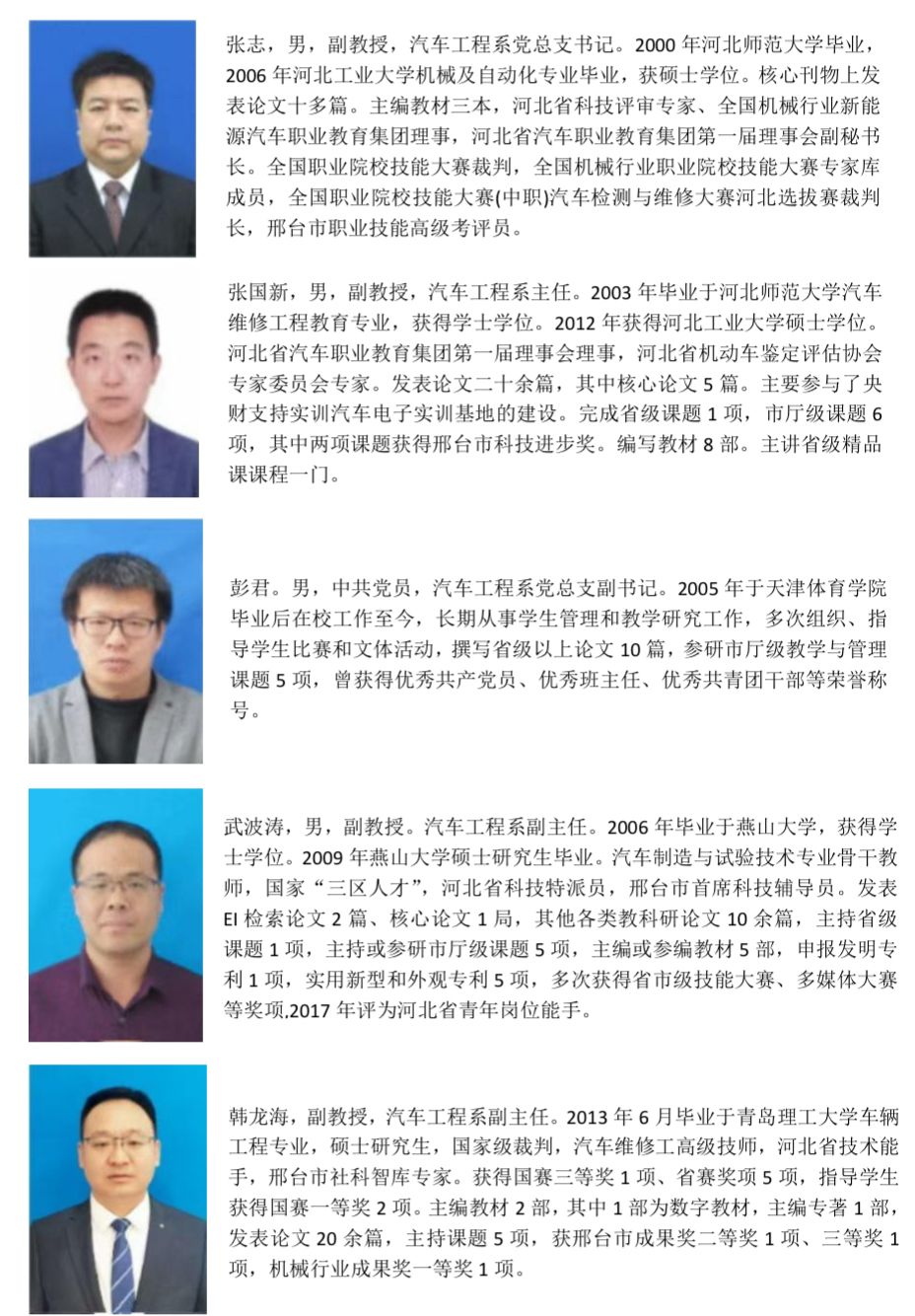 张志，男，副教授，汽车工程系党总支书记。2000 年河北师范大学毕业，2006 年河北工业大学机械及自动化专业毕业，获硕士学位。核心刊物上发表论文十多篇。主编教材三本，河北省科技评审专家、全国机械行业新能源汽车职业教育集团理事，河北省汽车职业教育集团第一届理事会副秘书长。全国职业院校技能大赛裁判，全国机械行业职业院校技能大赛专家库成员，全国职业院校技能大赛(中职)汽车检测与维修大赛河北选拔赛裁判长，邢台市职业技能高级考评员。

张国新，男，副教授，汽车工程系主任。2003 年毕业于河北师范大学汽车维修工程教育专业，获得学士学位。2012 年获得河北工业大学硕士学位。河北省汽车职业教育集团第一届理事会理事，河北省机动车鉴定评估协会专家委员会专家。发表论文二十余篇，其中核心论文 5 篇。主要参与了央财支持实训汽车电子实训基地的建设。完成省级课题 1 项，市厅级课题 6 项，其中两项课题获得邢台市科技进步奖。编写教材 8 部。主讲省级精品课课程一门。

彭君。男，中共党员，汽车工程系党总支副书记。2005 年于天津体育学院毕业后在校工作至今，长期从事学生管理和教学研究工作，多次组织、指导学生比赛和文体活动，撰写省级以上论文 10 篇，参研市厅级教学与管理课题 5 项，曾获得优秀共产党员、优秀班主任、优秀共青团干部等荣誉称号。

武波涛，男，副教授。汽车工程系副主任。2006 年毕业于燕山大学，获得学士学位。2009 年燕山大学硕士研究生毕业。汽车制造与试验技术专业骨干教师，国家“三区人才”，河北省科技特派员，邢台市首席科技辅导员。发表 EI 检索论文 2 篇、核心论文 1 局，其他各类教科研论文 10 余篇，主持省级课题 1 项，主持或参研市厅级课题 5 项，主编或参编教材 5 部，申报发明专利 1 项，实用新型和外观专利 5 项，多次获得省市级技能大赛、多媒体大赛等奖项,2017 年评为河北省青年岗位能手。

韩龙海，副教授，汽车工程系副主任。2013 年 6 月毕业于青岛理工大学车辆工程专业，硕士研究生，国家级裁判，汽车维修工高级技师，河北省技术能手，邢台市社科智库专家。获得国赛三等奖 1 项、省赛奖项 5 项，指导学生获得国赛一等奖 2 项。主编教材 2 部，其中 1 部为数字教材，主编专著 1 部，发表论文 20 余篇，主持课题 5 项，获邢台市成果奖二等奖 1 项、三等奖 1 项，机械行业成果奖一等奖 1 项。